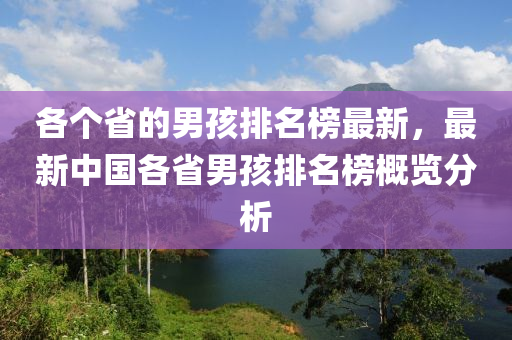 各个省的男孩排名榜最新，最新中国各省男孩排名榜概览分析